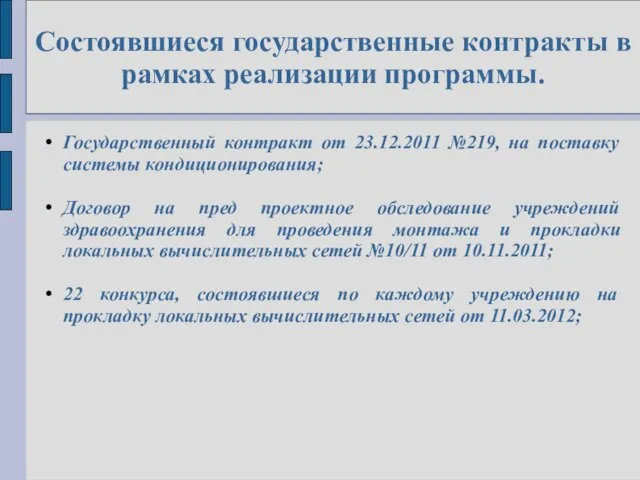 Состоявшиеся государственные контракты в рамках реализации программы.

• Государственный контракт от 23.12.2011 №219, на поставку системы кондиционирования;

• Договор на пред проектное обследование учреждений здравоохранения для проведения монтажа и прокладки локальных вычислительных сетей №10/11 от 10.11.2011;

• 22 конкурса, состоявшиеся по каждому учреждению на прокладку локальных вычислительных сетей от 11.03.2012;